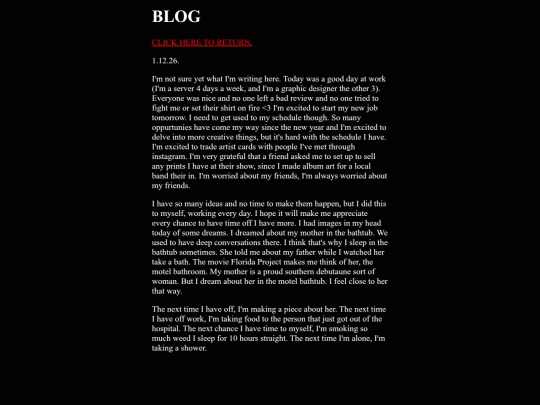 BLOG

CLICK HERE TO RETURN.

1.12.26.

I'm not sure yet what I'm writing here. Today was a good day at work (I'm a server 4 days a week, and I'm a graphic designer the other 3). Everyone was nice and no one left a bad review and no one tried to fight me or set their shirt on fire <3 I'm excited to start my new job tomorrow. I need to get used to my schedule though. So many oppurtunies have come my way since the new year and I'm excited to delve into more creative things, but it's hard with the schedule I have. I'm excited to trade artist cards with people I've met through instagram. I'm very grateful that a friend asked me to set up to sell any prints I have at their show, since I made album art for a local band their in. I'm worried about my friends, I'm always worried about my friends.

I have so many ideas and no time to make them happen, but I did this to myself, working every day. I hope it will make me appreciate every chance to have time off I have more. I had images in my head today of some dreams. I dreamed about my mother in the bathtub. We used to have deep conversations there. I think that's why I sleep in the bathtub sometimes. She told me about my father while I watched her take a bath. The movie Florida Project makes me think of her, the motel bathroom. My mother is a proud southern debutaune sort of woman. But I dream about her in the motel bathtub. I feel close to her that way.

The next time I have off, I'm making a piece about her. The next time I have off work, I'm taking food to the person that just got out of the hospital. The next chance I have time to myself, I'm smoking so much weed I sleep for 10 hours straight. The next time I'm alone, I'm taking a shower.